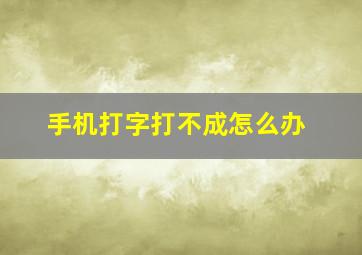 手机打字打不成怎么办